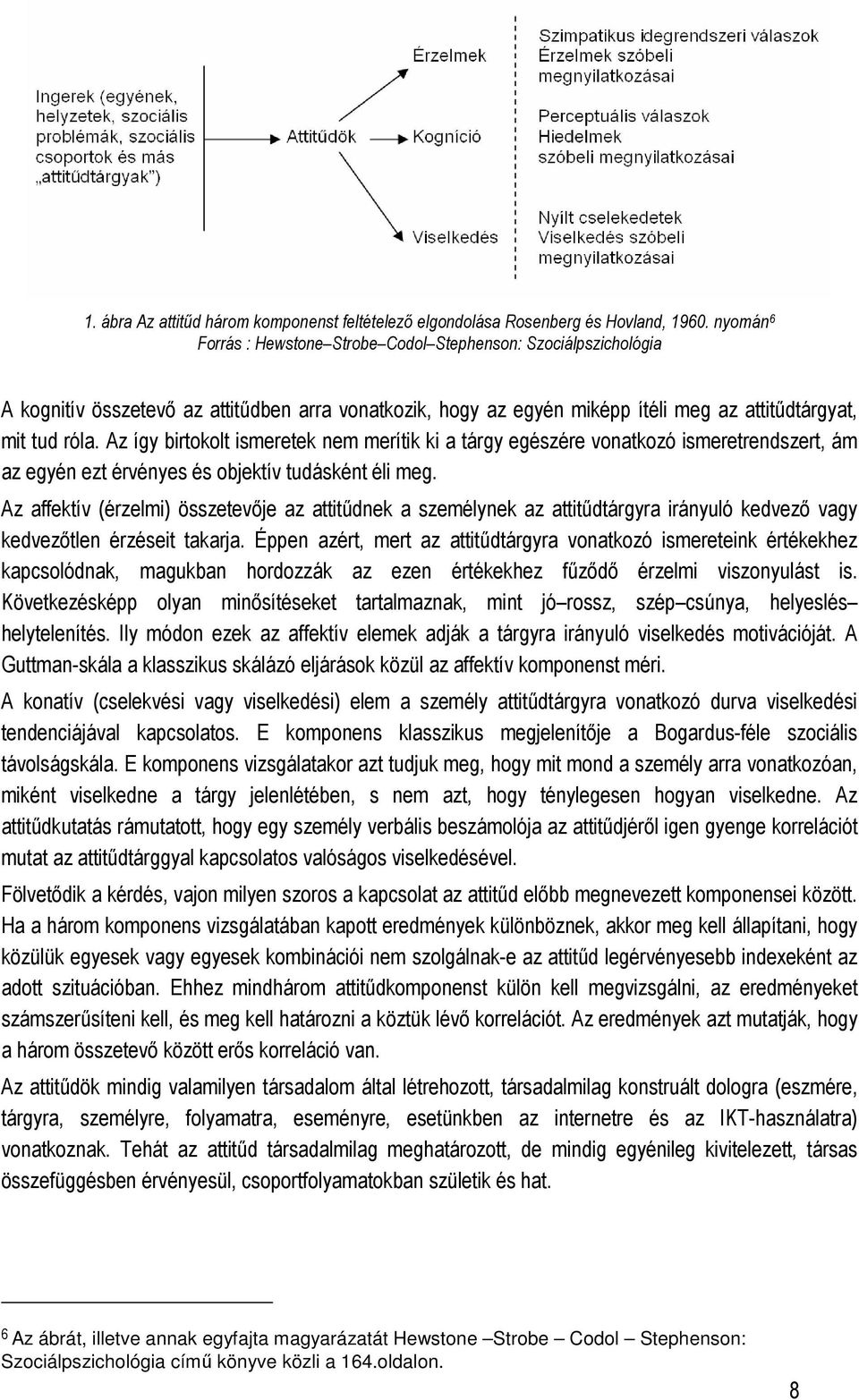 Ingerek (egyének, helyzetek, szociális problémák, szociális csoportok és más „attitűdtárgyak")

Attitűdök

Érzelmek

Kogníció

Viselkedés

Szimpatikus idegrendszeri válaszok
Érzelmek szóbeli megnyilatkozásai

Perceptuális válaszok
Hiedelmek
szóbeli megnyilatkozásai

Nyílt cselekedetek
Viselkedés szóbeli megnyilatkozásai

1. ábra Az attitűd három komponenst feltételező elgondolása Rosenberg és Hovland, 1960. nyomán$^6$
Forrás : Hewstone–Strobe–Codol–Stephenson: Szociálpszichológia

A kognitív összetevő az attitűdben arra vonatkozik, hogy az egyén miképp ítéli meg az attitűdtárgyat, mit tud róla. Az így birtokolt ismeretek nem merítik ki a tárgy egészére vonatkozó ismeretrendszert, ám az egyén ezt érvényes és objektív tudásként éli meg.

Az affektív (érzelmi) összetevője az attitűdnek a személynek az attitűdtárgyra irányuló kedvező vagy kedvezőtlen érzéseit takarja. Éppen azért, mert az attitűdtárgyra vonatkozó ismereteink értékekhez kapcsolódnak, magukban hordozzák az ezen értékekhez fűződő érzelmi viszonyulást is. Következésképp olyan minősítéseket tartalmaznak, mint jó–rossz, szép–csúnya, helyeslés–helytelenítés. Ily módon ezek az affektív elemek adják a tárgyra irányuló viselkedés motivációját. A Guttman-skála a klasszikus skálázó eljárások közül az affektív komponenst méri.

A konatív (cselekvési vagy viselkedési) elem a személy attitűdtárgyra vonatkozó durva viselkedési tendenciájával kapcsolatos. E komponens klasszikus megjelenítője a Bogardus-féle szociális távolságskála. E komponens vizsgálatakor azt tudjuk meg, hogy mit mond a személy arra vonatkozóan, miként viselkedne a tárgy jelenlétében, s nem azt, hogy ténylegesen hogyan viselkedne. Az attitűdkutatás rámutatott, hogy egy személy verbális beszámolója az attitűdjéről igen gyenge korrelációt mutat az attitűdtárggyal kapcsolatos valóságos viselkedésével.

Fölvetődik a kérdés, vajon milyen szoros a kapcsolat az attitűd előbb megnevezett komponensei között. Ha a három komponens vizsgálatában kapott eredmények különböznek, akkor meg kell állapítani, hogy közülük egyesek vagy egyesek kombinációi nem szolgálnak-e az attitűd legérvényesebb indexeként az adott szituációban. Ehhez mindhárom attitűdkomponenst külön kell megvizsgálni, az eredményeket számszerűsíteni kell, és meg kell határozni a köztük lévő korrelációt. Az eredmények azt mutatják, hogy a három összetevő között erős korreláció van.

Az attitűdök mindig valamilyen társadalom által létrehozott, társadalmilag konstruált dologra (eszmére, tárgyra, személyre, folyamatra, eseményre, esetünkben az internetre és az IKT-használatra) vonatkoznak. Tehát az attitűd társadalmilag meghatározott, de mindig egyénileg kivitelezett, társas összefüggésben érvényesül, csoportfolyamatokban születik és hat.

$^6$ Az ábrát, illetve annak egyfajta magyarázatát Hewstone –Strobe – Codol – Stephenson: Szociálpszichológia című könyve közli a 164.oldalon.

8